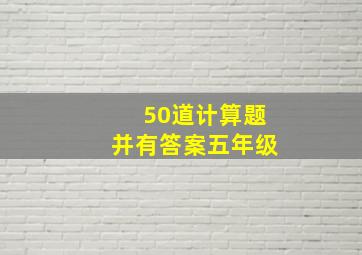 50道计算题
并有答案五年级